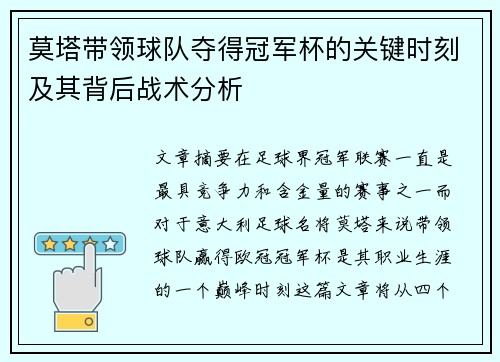 莫塔带领球队夺得冠军杯的关键时刻及其背后战术分析

文章摘要在足球界冠军联赛一直是最具竞争力和含金量的赛事之一而对于意大利足球名将莫塔来说带领球队赢得欧冠冠军杯是其职业生涯的一个巅峰时刻这篇文章将从四个